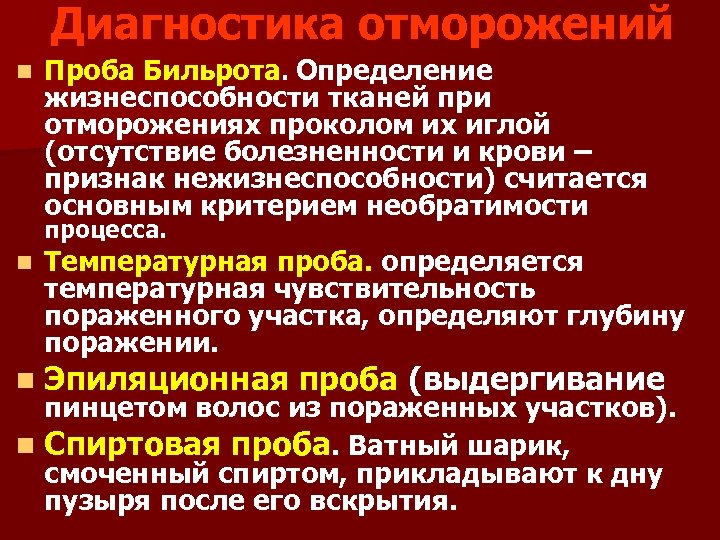 Диагностика отморожений

• Проба Бильрота. Определение жизнеспособности тканей при отморожениях проколом их иглой (отсутствие болезненности и крови – признак нежизнеспособности) считается основным критерием необратимости процесса.

• Температурная проба. определяется температурная чувствительность пораженного участка, определяют глубину поражении.

• Эпиляционная проба (выдергивание пинцетом волос из пораженных участков).

• Спиртовая проба. Ватный шарик, смоченный спиртом, прикладывают к дну пузыря после его вскрытия.